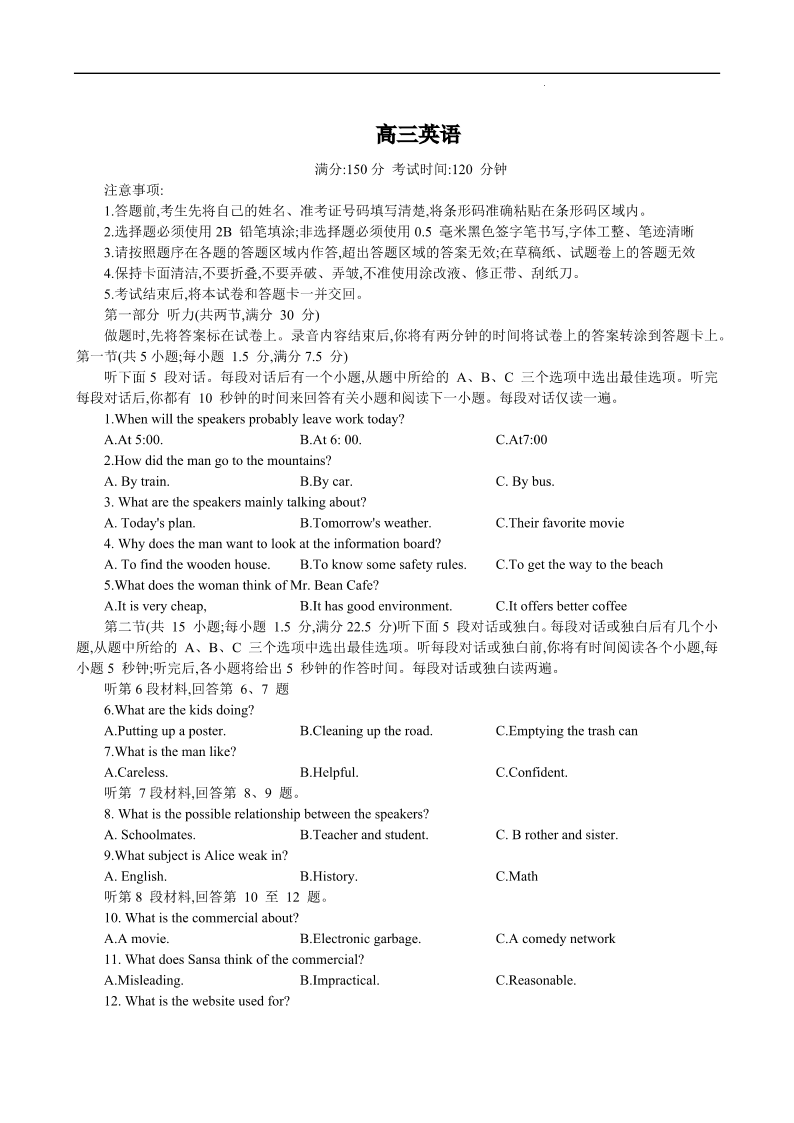 高三英语

满分:150 分 考试时间:120 分钟

注意事项:

1.答题前,考生先将自己的姓名、准考证号码填写清楚,将条形码准确粘贴在条形码区域内。

2.选择题必须使用 2B 铅笔填涂;非选择题必须使用 0.5 毫米黑色签字笔书写,字体工整、笔迹清晰

3.请按照题序在各题的答题区域内作答,超出答题区域的答案无效;在草稿纸、试题卷上的答题无效

4.保持卡面清洁,不要折叠,不要弄破、弄皱,不准使用涂改液、修正带、刮纸刀。

5.考试结束后,将本试卷和答题卡一并交回。

第一部分 听力(共两节,满分 30 分)

做题时,先将答案标在试卷上。录音内容结束后,你将有两分钟的时间将试卷上的答案转涂到答题卡上。

第一节(共 5 小题;每小题 1.5 分,满分 7.5 分)

听下面 5 段对话。每段对话后有一个小题,从题中所给的 A、B、C 三个选项中选出最佳选项。听完每段对话后,你都有 10 秒钟的时间来回答有关小题和阅读下一小题。每段对话仅读一遍。

1.When will the speakers probably leave work today?

A.At 5:00. B.At 6: 00. C.At7:00

2.How did the man go to the mountains?

A. By train. B.By car. C. By bus.

3. What are the speakers mainly talking about?

A. Today's plan. B.Tomorrow's weather. C.Their favorite movie

4. Why does the man want to look at the information board?

A. To find the wooden house. B.To know some safety rules. C.To get the way to the beach

5.What does the woman think of Mr. Bean Cafe?

A.It is very cheap, B.It has good environment. C.It offers better coffee

第二节(共 15 小题;每小题 1.5 分,满分 22.5 分)听下面 5 段对话或独白。每段对话或独白后有几个小题,从题中所给的 A、B、C 三个选项中选出最佳选项。听每段对话或独白前,你将有时间阅读各个小题,每小题 5 秒钟;听完后,各小题将给出 5 秒钟的作答时间。每段对话或独白读两遍。

听第 6 段材料,回答第 6、7 题

6.What are the kids doing?

A.Putting up a poster. B.Cleaning up the road. C.Emptying the trash can

7.What is the man like?

A.Careless. B.Helpful. C.Confident.

听第 7 段材料,回答第 8、9 题。

8. What is the possible relationship between the speakers?

A. Schoolmates. B.Teacher and student. C. B rother and sister.

9.What subject is Alice weak in?

A. English. B.History. C.Math

听第 8 段材料,回答第 10 至 12 题。

10. What is the commercial about?

A.A movie. B.Electronic garbage. C.A comedy network

11. What does Sansa think of the commercial?

A.Misleading. B.Impractical. C.Reasonable.

12. What is the website used for?